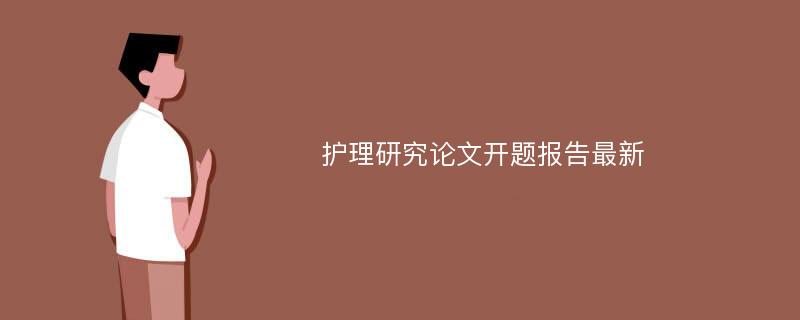 护理研究论文开题报告最新